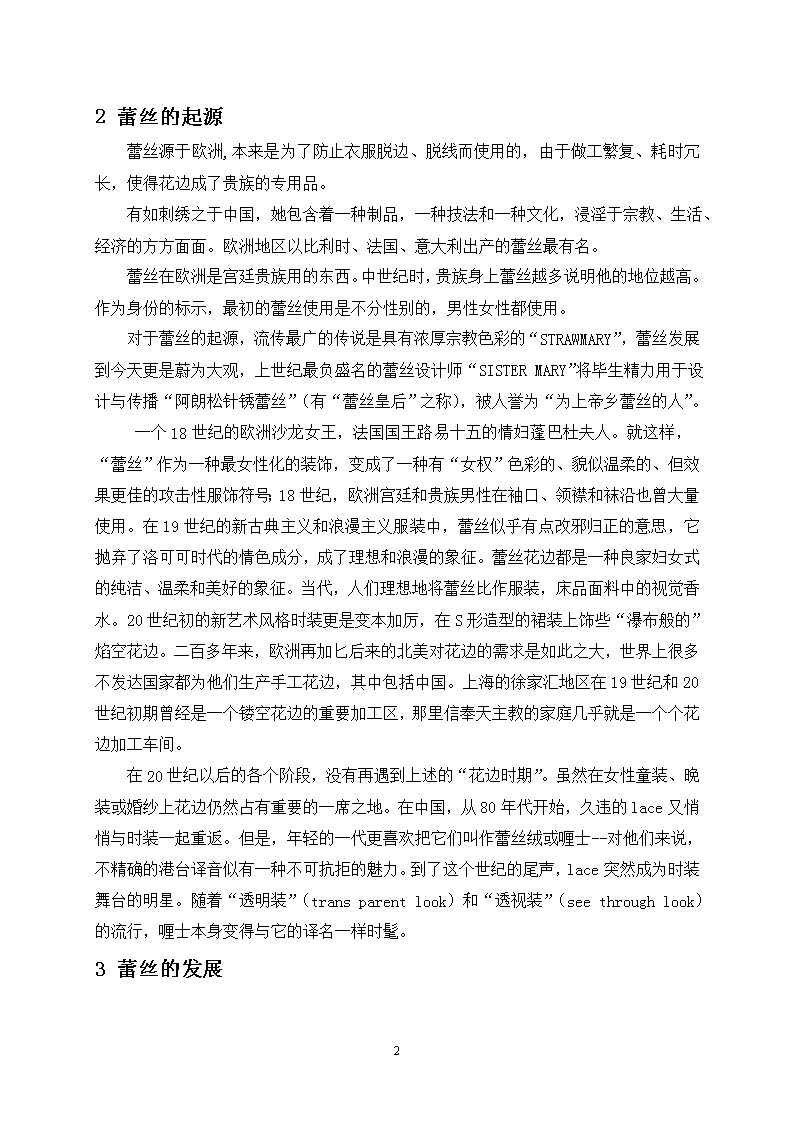 2 蕾丝的起源

蕾丝源于欧洲,本来是为了防止衣服脱边、脱线而使用的，由于做工繁复、耗时冗长，使得花边成了贵族的专用品。

有如刺绣之于中国，她包含着一种制品，一种技法和一种文化，浸淫于宗教、生活、经济的方方面面。欧洲地区以比利时、法国、意大利出产的蕾丝最有名。

蕾丝在欧洲是宫廷贵族用的东西。中世纪时，贵族身上蕾丝越多说明他的地位越高。作为身份的标示，最初的蕾丝使用是不分性别的，男性女性都使用。

对于蕾丝的起源，流传最广的传说是具有浓厚宗教色彩的“STRAWMARY”，蕾丝发展到今天更是蔚为大观，上世纪最负盛名的蕾丝设计师“SISTER MARY”将毕生精力用于设计与传播“阿朗松针锈蕾丝”（有“蕾丝皇后”之称），被人誉为“为上帝乡蕾丝的人”。

一个18世纪的欧洲沙龙女王，法国国王路易十五的情妇蓬巴杜夫人。就这样，“蕾丝”作为一种最女性化的装饰，变成了一种有“女权”色彩的、貌似温柔的、但效果更佳的攻击性服饰符号;18世纪，欧洲宫廷和贵族男性在袖口、领襟和袜沿也曾大量使用。在19世纪的新古典主义和浪漫主义服装中，蕾丝似乎有点改邪归正的意思，它抛弃了洛可可时代的情色成分，成了理想和浪漫的象征。蕾丝花边都是一种良家妇女式的纯洁、温柔和美好的象征。当代，人们理想地将蕾丝比作服装，床品面料中的视觉香水。20世纪初的新艺术风格时装更是变本加厉，在S形造型的裙装上饰些“瀑布般的”焰空花边。二百多年来，欧洲再加匕后来的北美对花边的需求是如此之大，世界上很多不发达国家都为他们生产手工花边，其中包括中国。上海的徐家汇地区在19世纪和20世纪初期曾经是一个镂空花边的重要加工区，那里信奉天主教的家庭几乎就是一个个花边加工车间。

在20世纪以后的各个阶段，没有再遇到上述的“花边时期”。虽然在女性童装、晚装或婚纱上花边仍然占有重要的一席之地。在中国，从80年代开始，久违的lace又悄悄与时装一起重返。但是，年轻的一代更喜欢把它们叫作蕾丝绒或喱士--对他们来说，不精确的港台译音似有一种不可抗拒的魅力。到了这个世纪的尾声，lace突然成为时装舞台的明星。随着“透明装”（trans parent look）和“透视装”（see through look）的流行，喱士本身变得与它的译名一样时髦。

3 蕾丝的发展

2